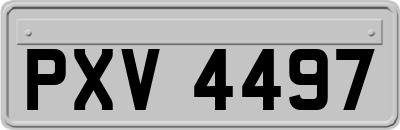 PXV 4497